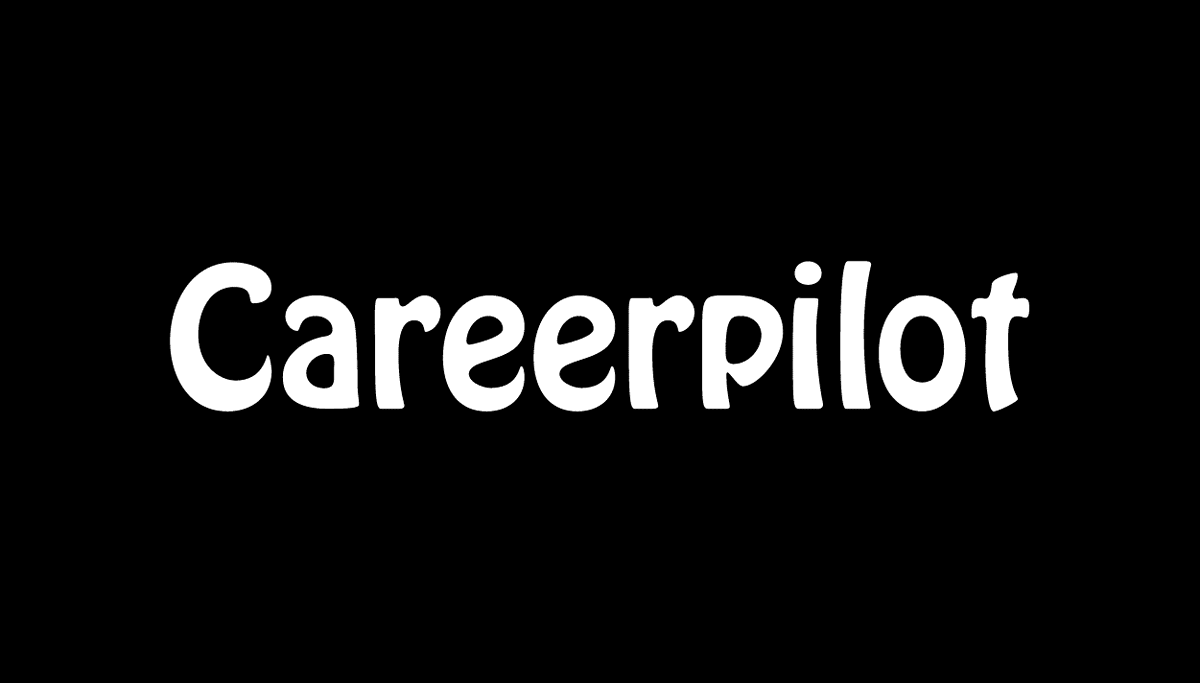 Careerpilot